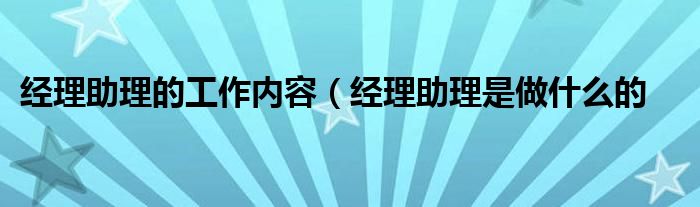 经理助理的工作内容（经理助理是做什么的